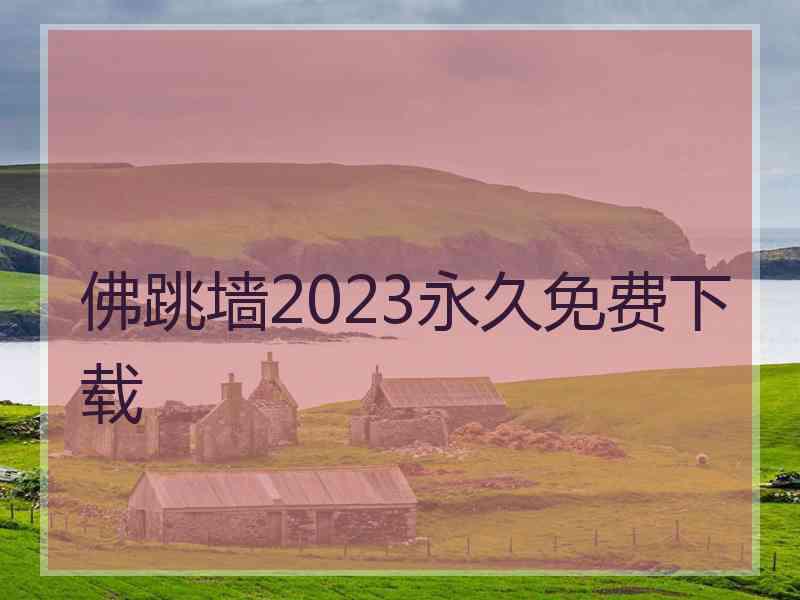 佛跳墙2023永久免费下载